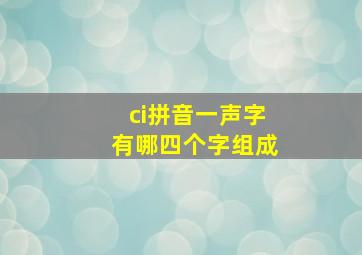 ci拼音一声字
有哪四个字组成